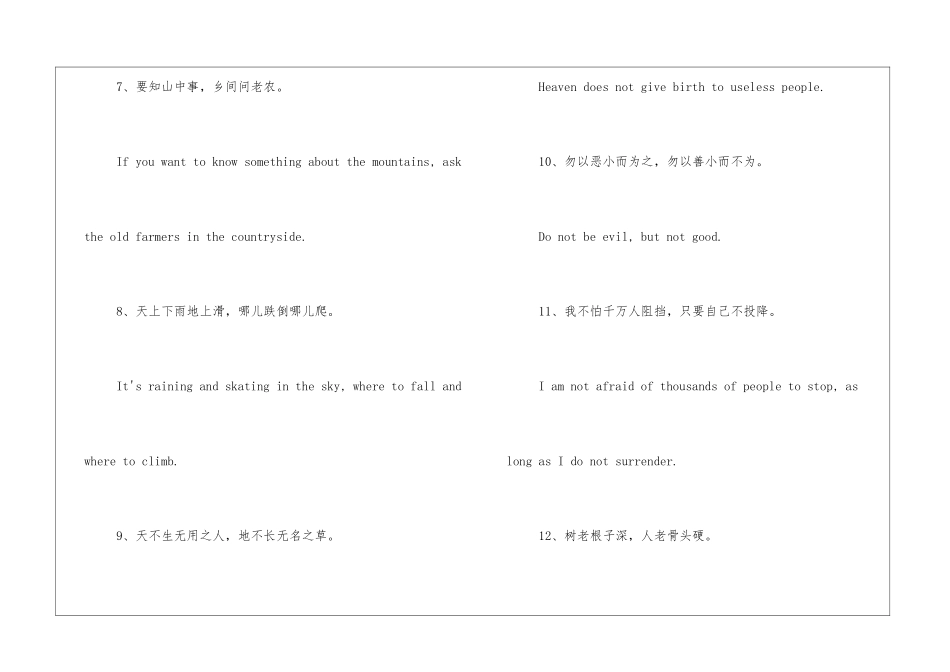 7、要知山中事，乡间问老农。

If you want to know something about the mountains, ask the old farmers in the countryside.

8、天上下雨地上滑，哪儿跌倒哪儿爬。

It's raining and skating in the sky, where to fall and where to climb.

9、天不生无用之人，地不长无名之草。

Heaven does not give birth to useless people.

10、勿以恶小而为之，勿以善小而不为。

Do not be evil, but not good.

11、我不怕千万人阻挡，只要自己不投降。

I am not afraid of thousands of people to stop, as long as I do not surrender.

12、树老根子深，人老骨头硬。